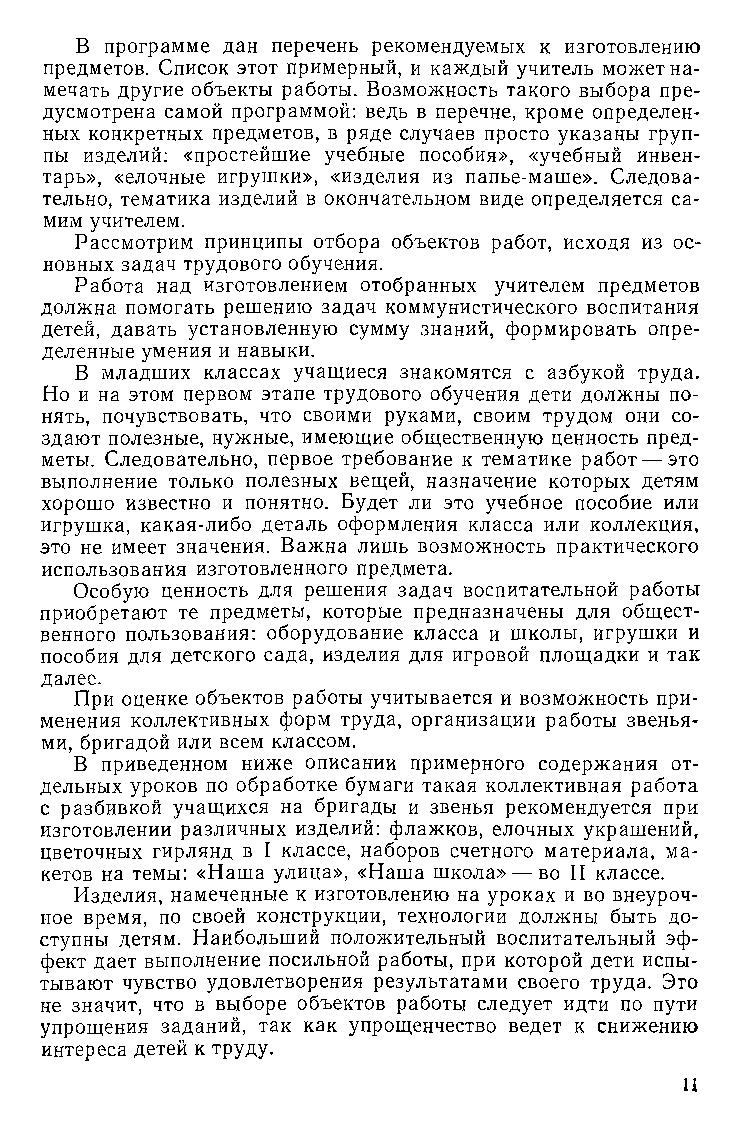 В программе дан перечень рекомендуемых к изготовлению предметов. Список этот примерный, и каждый учитель может намечать другие объекты работы. Возможность такого выбора предусмотрена самой программой: ведь в перечне, кроме определенных конкретных предметов, в ряде случаев просто указаны группы изделий: «простейшие учебные пособия», «учебный инвентарь», «елочные игрушки», «изделия из папье-маше». Следовательно, тематика изделий в окончательном виде определяется самим учителем.

Рассмотрим принципы отбора объектов работ, исходя из основных задач трудового обучения.

Работа над изготовлением отобранных учителем предметов должна помогать решению задач коммунистического воспитания детей, давать установленную сумму знаний, формировать определенные умения и навыки.

В младших классах учащиеся знакомятся с азбукой труда. Но и на этом первом этапе трудового обучения дети должны понять, почувствовать, что своими руками, своим трудом они создают полезные, нужные, имеющие общественную ценность предметы. Следовательно, первое требование к тематике работ — это выполнение только полезных вещей, назначение которых детям хорошо известно и понятно. Будет ли это учебное пособие или игрушка, какая-либо деталь оформления класса или коллекция, это не имеет значения. Важна лишь возможность практического использования изготовленного предмета.

Особую ценность для решения задач воспитательной работы приобретают те предметы, которые предназначены для общественного пользования: оборудование класса и школы, игрушки и пособия для детского сада, изделия для игровой площадки и так далее.

При оценке объектов работы учитывается и возможность применения коллективных форм труда, организации работы звеньями, бригадой или всем классом.

В приведенном ниже описании примерного содержания отдельных уроков по обработке бумаги такая коллективная работа с разбивкой учащихся на бригады и звенья рекомендуется при изготовлении различных изделий: флажков, елочных украшений, цветочных гирлянд в I классе, наборов счетного материала, макетов на темы: «Наша улица», «Наша школа» — во II классе.

Изделия, намеченные к изготовлению на уроках и во внеурочное время, по своей конструкции, технологии должны быть доступны детям. Наибольший положительный воспитательный эффект дает выполнение посильной работы, при которой дети испытывают чувство удовлетворения результатами своего труда. Это не значит, что в выборе объектов работы следует идти по пути упрощения заданий, так как упрощенчество ведет к снижению интереса детей к труду.

11